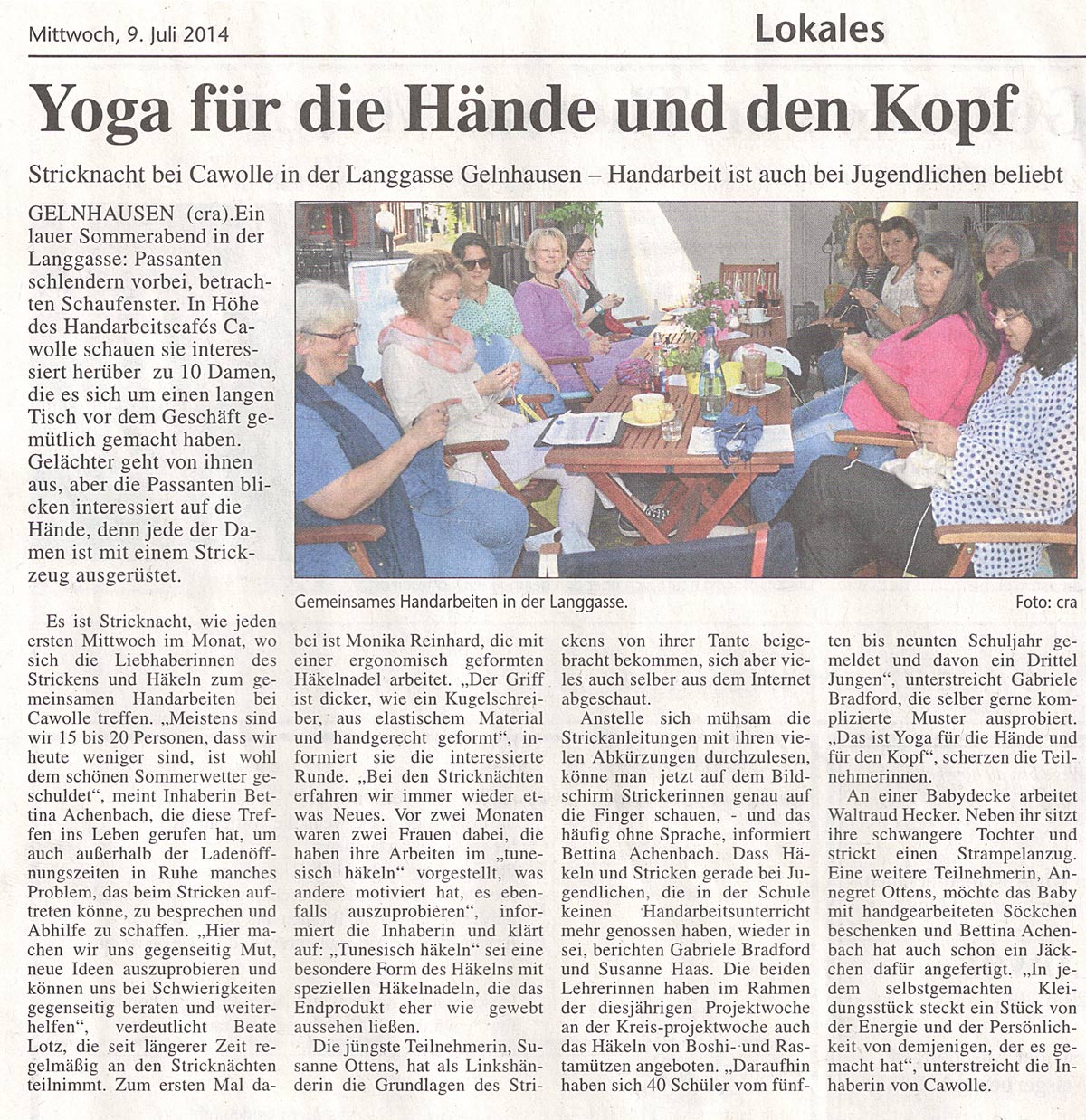 Mittwoch, 9. Juli 2014

Lokales

Yoga für die Hände und den Kopf

Stricknacht bei Cawolle in der Langgasse Gelnhausen – Handarbeit ist auch bei Jugendlichen beliebt

GELNHAUSEN (cra).Ein lauer Sommerabend in der Langgasse: Passanten schlendern vorbei, betrachten Schaufenster. In Höhe des Handarbeitscafés Cawolle schauen sie interessiert herüber zu 10 Damen, die es sich um einen langen Tisch vor dem Geschäft gemütlich gemacht haben. Gelächter geht von ihnen aus, aber die Passanten blicken interessiert auf die Hände, denn jede der Damen ist mit einem Strickzeug ausgerüstet.

Gemeinsames Handarbeiten in der Langgasse.

Foto: cra

Es ist Stricknacht, wie jeden ersten Mittwoch im Monat, wo sich die Liebhaberinnen des Strickens und Häkeln zum gemeinsamen Handarbeiten bei Cawolle treffen. „Meistens sind wir 15 bis 20 Personen, dass wir heute weniger sind, ist wohl dem schönen Sommerwetter geschuldet", meint Inhaberin Bettina Achenbach, die diese Treffen ins Leben gerufen hat, um auch außerhalb der Ladenöffnungszeiten in Ruhe manches Problem, das beim Stricken auftreten könne, zu besprechen und Abhilfe zu schaffen. „Hier machen wir uns gegenseitig Mut, neue Ideen auszuprobieren und können uns bei Schwierigkeiten gegenseitig beraten und weiterhelfen", verdeutlicht Beate Lotz, die seit längerer Zeit regelmäßig an den Stricknächten teilnimmt. Zum ersten Mal dabei ist Monika Reinhard, die mit einer ergonomisch geformten Häkelnadel arbeitet. „Der Griff ist dicker, wie ein Kugelschreiber, aus elastischem Material und handgerecht geformt", informiert sie die interessierte Runde. „Bei den Stricknächten erfahren wir immer wieder etwas Neues. Vor zwei Monaten waren zwei Frauen dabei, die haben ihre Arbeiten im „tunesisch häkeln" vorgestellt, was andere motiviert hat, es ebenfalls auszuprobieren", informiert die Inhaberin und klärt auf: „Tunesisch häkeln" sei eine besondere Form des Häkelns mit speziellen Häkelnadeln, die das Endprodukt eher wie gewebt aussehen ließen.

Die jüngste Teilnehmerin, Susanne Ottens, hat als Linkshänderin die Grundlagen des Strickens von ihrer Tante beigebracht bekommen, sich aber vieles auch selber aus dem Internet abgeschaut.

Anstelle sich mühsam die Strickanleitungen mit ihren vielen Abkürzungen durchzulesen, könne man jetzt auf dem Bildschirm Strickerinnen genau auf die Finger schauen, - und das häufig ohne Sprache, informiert Bettina Achenbach. Dass Häkeln und Stricken gerade bei Jugendlichen, die in der Schule keinen Handarbeitsunterricht mehr genossen haben, wieder in sei, berichten Gabriele Bradford und Susanne Haas. Die beiden Lehrerinnen haben im Rahmen der diesjährigen Projektwoche an der Kreis-projektwoche auch das Häkeln von Boshi- und Rastamützen angeboten. „Daraufhin haben sich 40 Schüler vom fünften bis neunten Schuljahr gemeldet und davon ein Drittel Jungen", unterstreicht Gabriele Bradford, die selber gerne komplizierte Muster ausprobiert. „Das ist Yoga für die Hände und für den Kopf", scherzen die Teilnehmerinnen.

An einer Babydecke arbeitet Waltraud Hecker. Neben ihr sitzt ihre schwangere Tochter und strickt einen Strampelanzug. Eine weitere Teilnehmerin, Annegret Ottens, möchte das Baby mit handgearbeiteten Söckchen beschenken und Bettina Achenbach hat auch schon ein Jäckchen dafür angefertigt. „In jedem selbstgemachten Kleidungsstück steckt ein Stück von der Energie und der Persönlichkeit von demjenigen, der es gemacht hat", unterstreicht die Inhaberin von Cawolle.